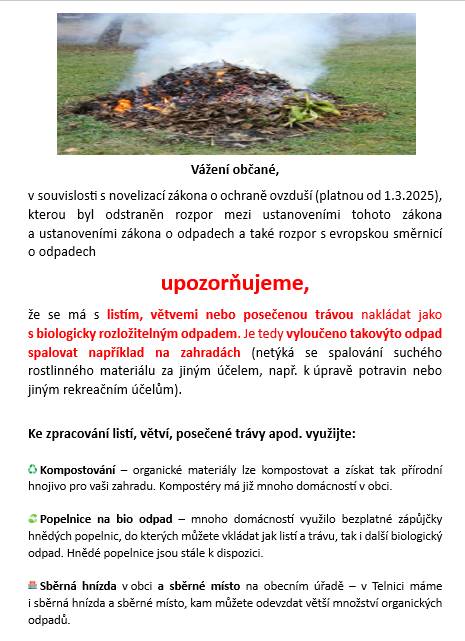 Vážení občané,

v souvislosti s novelizací zákona o ochraně ovzduší (platnou od 1.3.2025), kterou byl odstraněn rozpor mezi ustanoveními tohoto zákona a ustanoveními zákona o odpadech a také rozpor s evropskou směrnicí o odpadech

upozorňujeme,

že se má s listím, větvemi nebo posečenou trávou nakládat jako s biologicky rozložitelným odpadem. Je tedy vyloučeno takovýto odpad spalovat například na zahradách (netýká se spalování suchého rostlinného materiálu za jiným účelem, např. k úpravě potravin nebo jiným rekreačním účelům).

Ke zpracování listí, větví, posečené trávy apod. využijte:

Kompostování – organické materiály lze kompostovat a získat tak přírodní hnojivo pro vaši zahradu. Kompostéry má již mnoho domácností v obci.

Popelnice na bio odpad – mnoho domácností využilo bezplatné zápůjčky hnědých popelnic, do kterých můžete vkládat jak listí a trávu, tak i další biologický odpad. Hnědé popelnice jsou stále k dispozici.

Sběrná hnízda v obci a sběrné místo na obecním úřadě – v Telnici máme i sběrná hnízda a sběrné místo, kam můžete odevzdat větší množství organických odpadů.